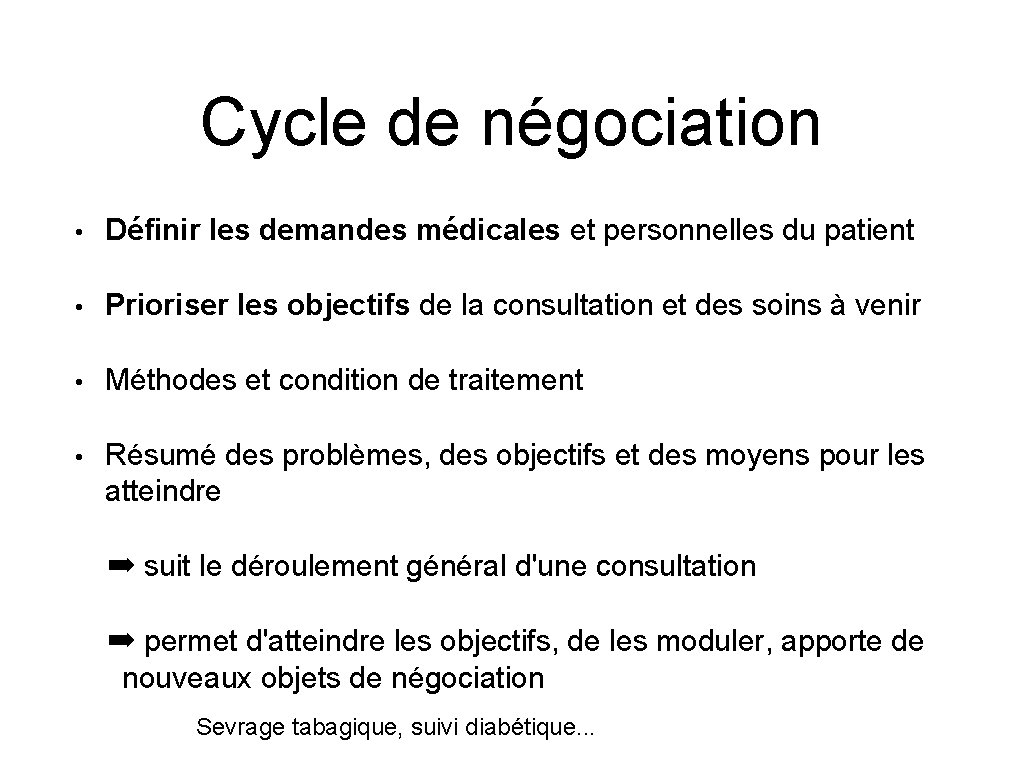 Cycle de négociation

• Définir les demandes médicales et personnelles du patient

• Prioriser les objectifs de la consultation et des soins à venir

• Méthodes et condition de traitement

• Résumé des problèmes, des objectifs et des moyens pour les atteindre

➡ suit le déroulement général d'une consultation

➡ permet d'atteindre les objectifs, de les moduler, apporte de nouveaux objets de négociation

Sevrage tabagique, suivi diabétique...